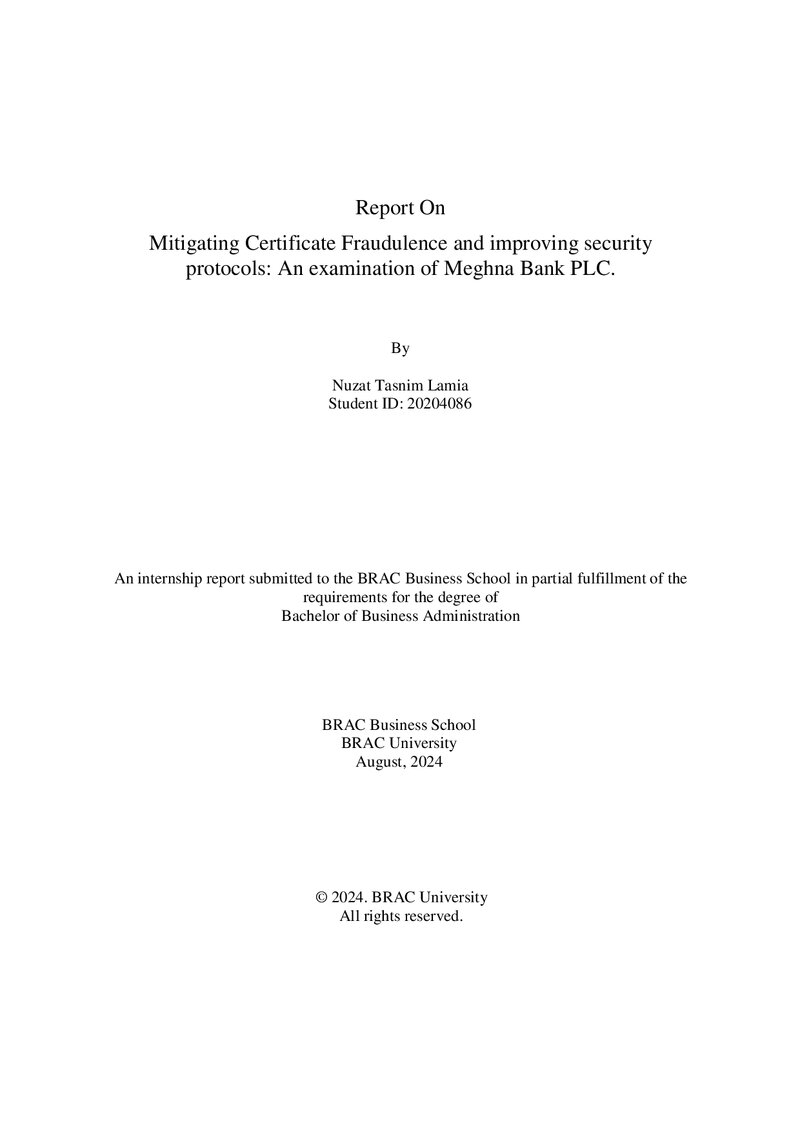 Report On

Mitigating Certificate Fraudulence and improving security protocols: An examination of Meghna Bank PLC.

By

Nuzat Tasnim Lamia
Student ID: 20204086

An internship report submitted to the BRAC Business School in partial fulfillment of the requirements for the degree of
Bachelor of Business Administration

BRAC Business School
BRAC University
August, 2024

© 2024. BRAC University
All rights reserved.